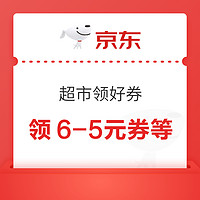 京东

超市领好券

领 6-5元券等